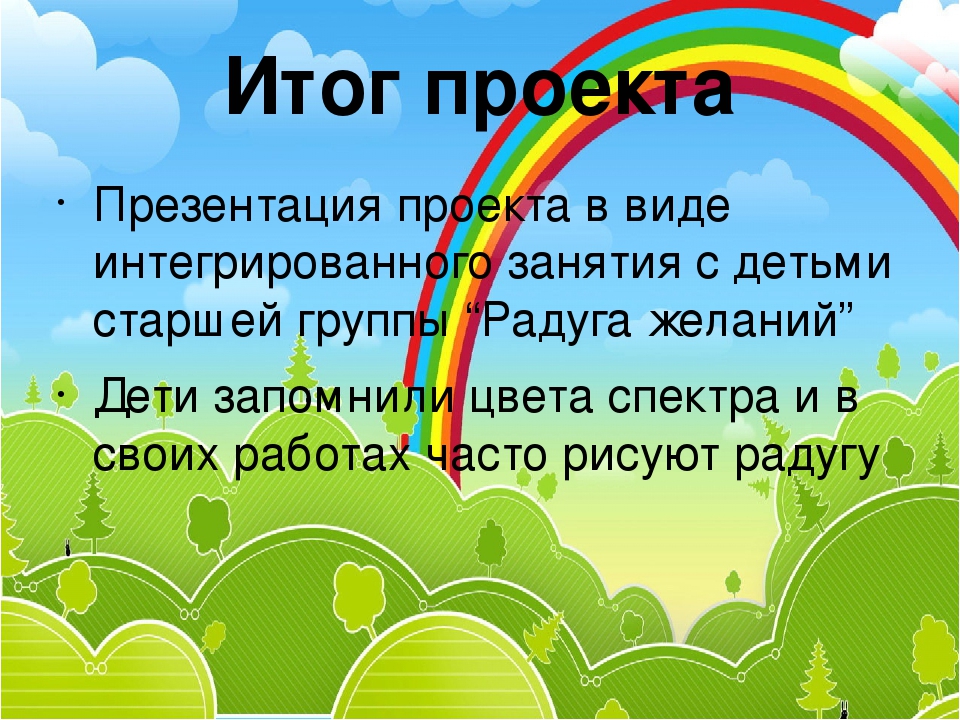 Итог проекта

• Презентация проекта в виде интегрированного занятия с детьми старшей группы “Радуга желаний”

• Дети запомнили цвета спектра и в своих работах часто рисуют радугу